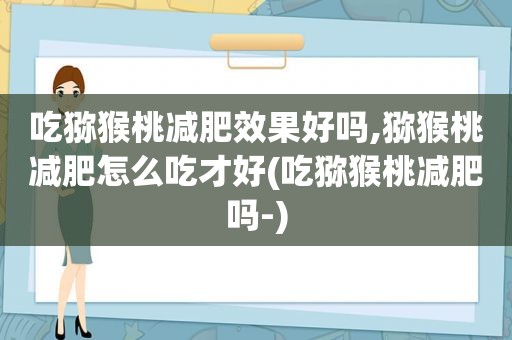 吃猕猴桃减肥效果好吗,猕猴桃减肥怎么吃才好(吃猕猴桃减肥吗-)